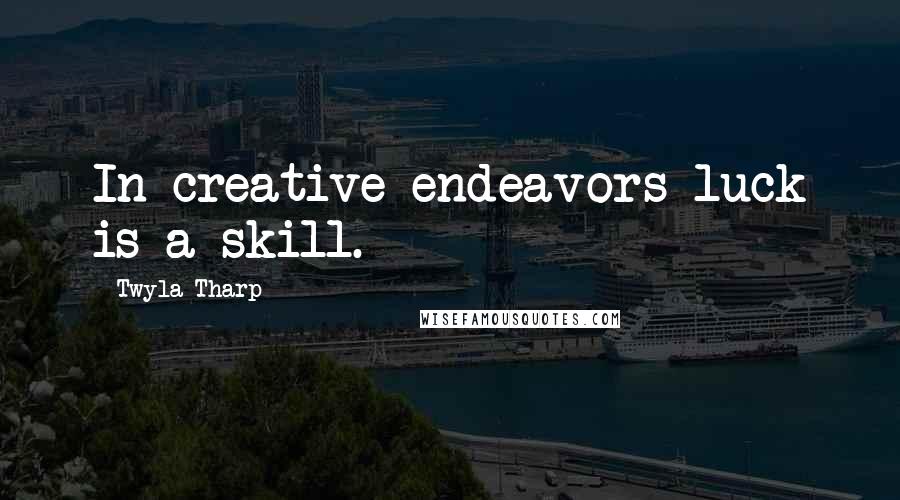 In creative endeavors luck is a skill.

Twyla Tharp

WISEFAMOUSQUOTES.COM